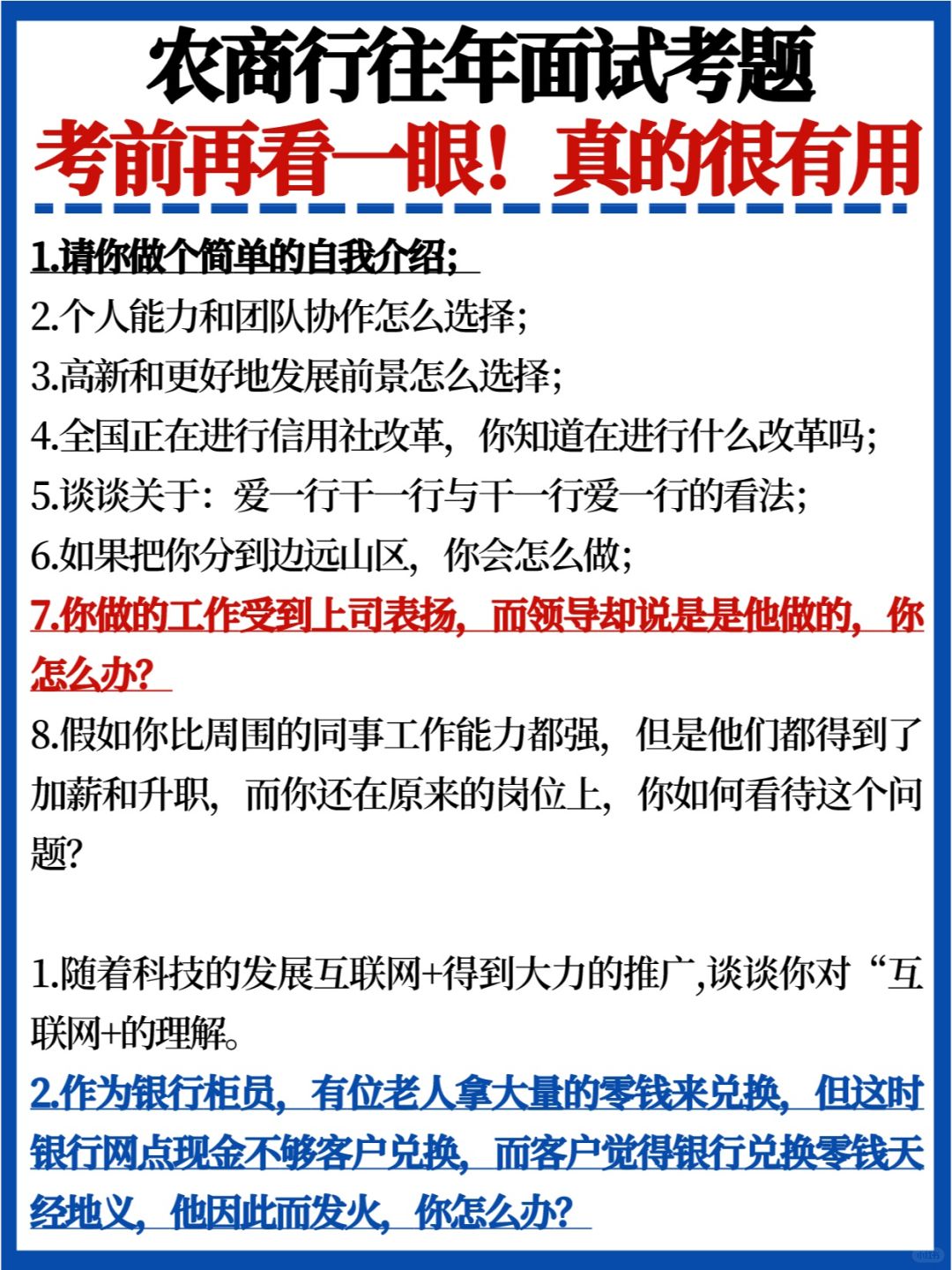 农商行往年面试考题
考前再看一眼！真的很有用

1.请你做个简单的自我介绍；
2.个人能力和团队协作怎么选择；
3.高新和更好地发展前景怎么选择；
4.全国正在进行信用社改革，你知道在进行什么改革吗；
5.谈谈关于：爱一行干一行与干一行爱一行的看法；
6.如果把你分到边远山区，你会怎么做；
7.你做的工作受到上司表扬，而领导却说是是他做的，你怎么办？
8.假如你比周围的同事工作能力都强，但是他们都得到了加薪和升职，而你还在原来的岗位上，你如何看待这个问题？

1.随着科技的发展互联网+得到大力的推广,谈谈你对“互联网+的理解。
2.作为银行柜员，有位老人拿大量的零钱来兑换，但这时银行网点现金不够客户兑换，而客户觉得银行兑换零钱天经地义，他因此而发火，你怎么办？